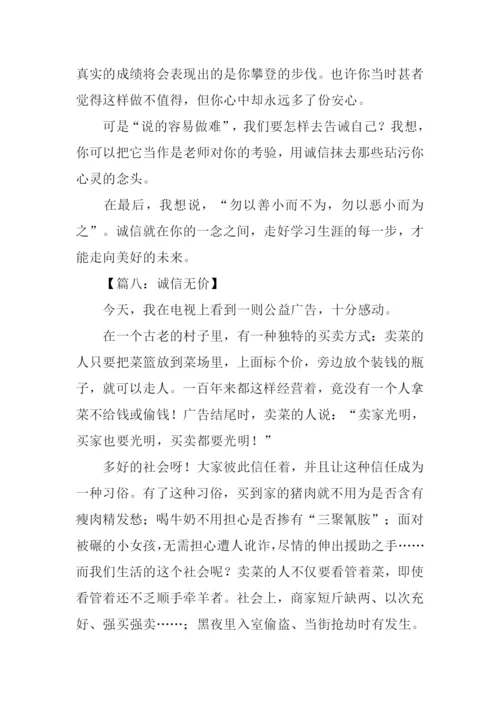 真实的成绩将会表现出的是你攀登的步伐。也许你当时甚者觉得这样做不值得，但你心中却永远多了份安心。

可是“说的容易做难”，我们要怎样去告诫自己？我想，你可以把它当作是老师对你的考验，用诚信抹去那些玷污你心灵的念头。

在最后，我想说，“勿以善小而不为，勿以恶小而为之”。诚信就在你的一念之间，走好学习生涯的每一步，才能走向美好的未来。

【篇八：诚信无价】

今天，我在电视上看到一则公益广告，十分感动。

在一个古老的村子里，有一种独特的买卖方式：卖菜的人只要把菜篮放到菜场里，上面标个价，旁边放个装钱的瓶子，就可以走人。一百年来都这样经营着，竟没有一个人拿菜不给钱或偷钱！广告结尾时，卖菜的人说：“卖家光明，买家也要光明，买卖都要光明！”

多好的社会呀！大家彼此信任着，并且让这种信任成为一种习俗。有了这种习俗，买到家的猪肉就不用为是否含有瘦肉精发愁；喝牛奶不用担心是否掺有“三聚氰胺”；面对被碾的小女孩，无需担心遭人讹诈，尽情的伸出援助之手……而我们生活的这个社会呢？卖菜的人不仅要看管着菜，即使看管着还不乏顺手牵羊者。社会上，商家短斤缺两、以次充好、强买强卖……；黑夜里入室偷盗、当街抢劫时有发生。